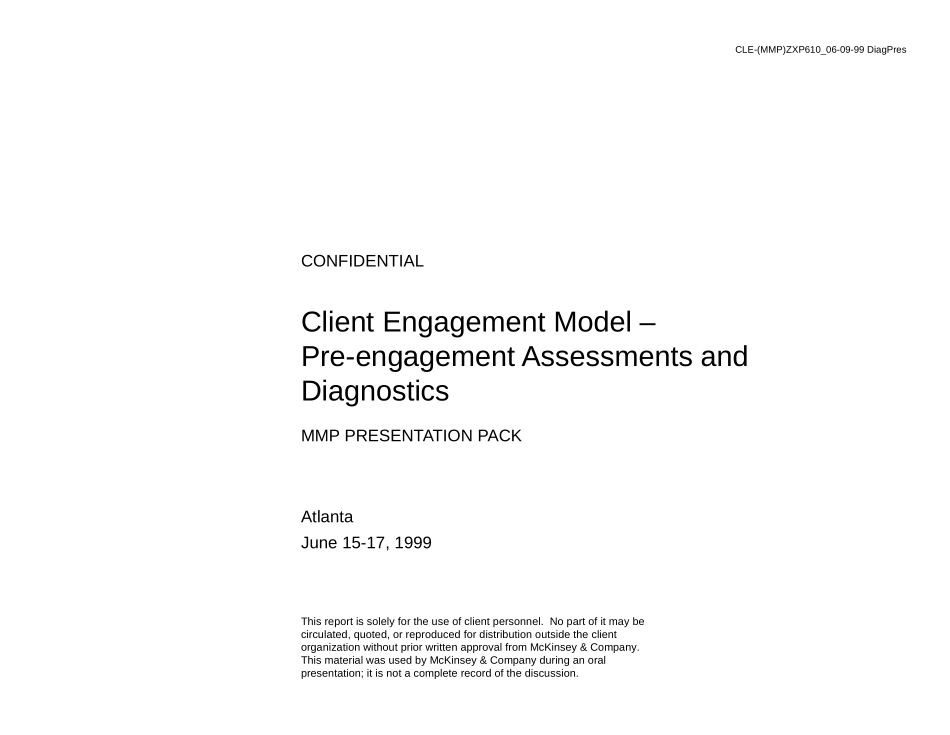 CLE-(MMP)ZXP610_06-09-99 DiagPres

CONFIDENTIAL

Client Engagement Model – Pre-engagement Assessments and Diagnostics

MMP PRESENTATION PACK

Atlanta
June 15-17, 1999

This report is solely for the use of client personnel. No part of it may be circulated, quoted, or reproduced for distribution outside the client organization without prior written approval from McKinsey & Company. This material was used by McKinsey & Company during an oral presentation; it is not a complete record of the discussion.